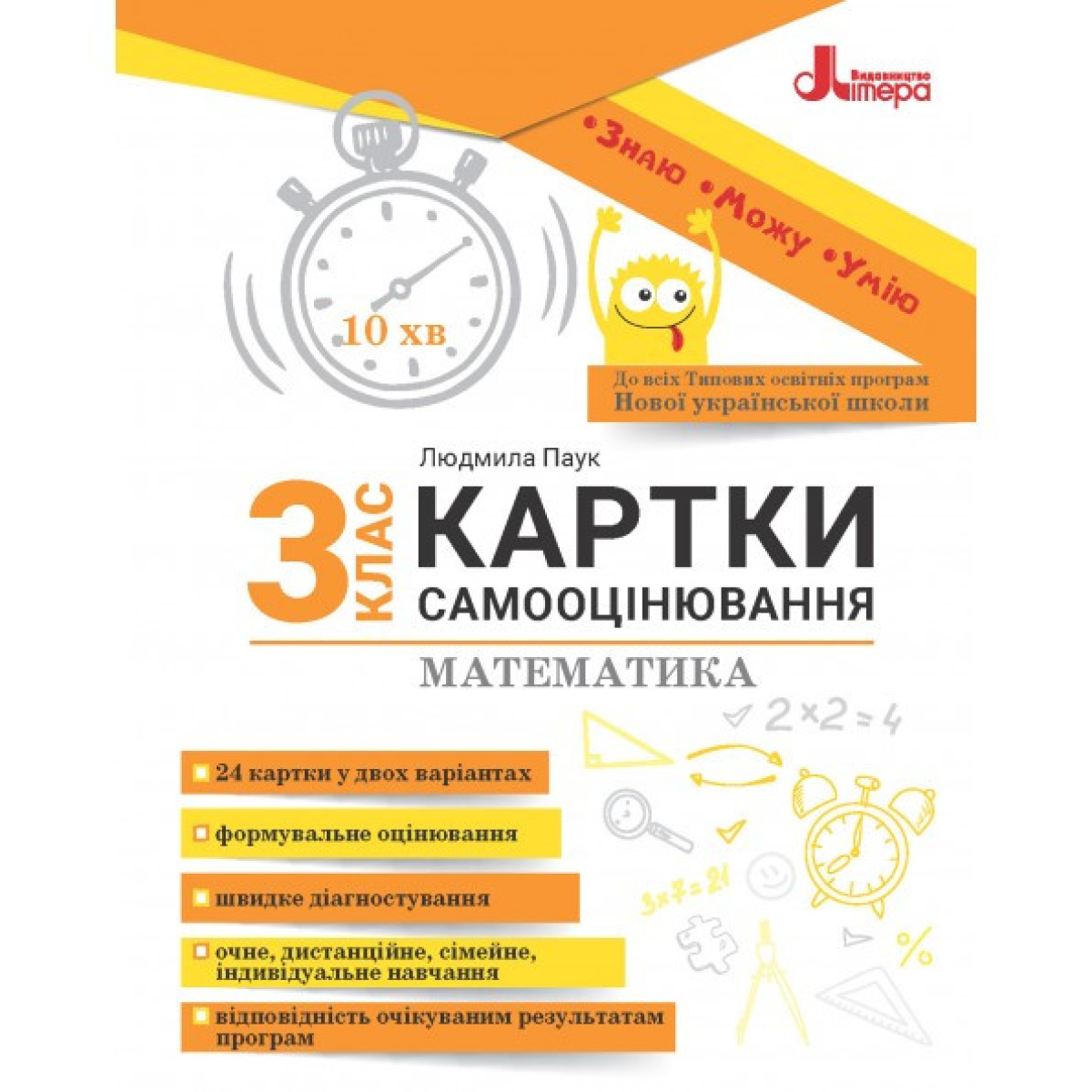 Видавництво
Літера

•Знаю •Можу •Умію

10 хв

До всіх Типових освітніх програм
Нової української школи

Людмила Паук

3 КЛАС
КАРТКИ
САМООЦІНЮВАННЯ

МАТЕМАТИКА

$2 \times 2 = 4$

$3 \times 7 = 21$

%

24 картки у двох варіантах

формувальне оцінювання

швидке діагностування

очне, дистанційне, сімейне, індивідуальне навчання

відповідність очікуваним результатам програм